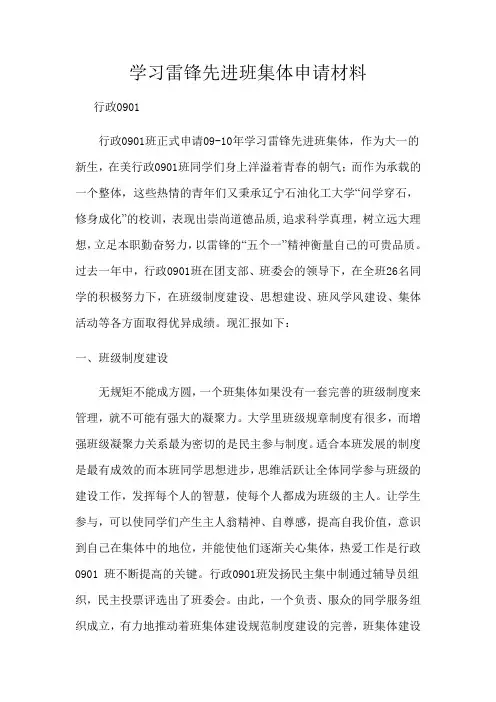 学习雷锋先进班集体申请材料

行政0901

行政0901班正式申请09-10年学习雷锋先进班集体，作为大一的新生，在美行政0901班同学们身上洋溢着青春的朝气；而作为承载的一个整体，这些热情的青年们又秉承辽宁石油化工大学“问学穿石，修身成化”的校训，表现出崇尚道德品质,追求科学真理，树立远大理想,立足本职勤奋努力，以雷锋的“五个一”精神衡量自己的可贵品质。过去一年中，行政0901班在团支部、班委会的领导下，在全班26名同学的积极努力下，在班级制度建设、思想建设、班风学风建设、集体活动等各方面取得优异成绩。现汇报如下：

一、班级制度建设

无规矩不能成方圆，一个班集体如果没有一套完善的班级制度来管理，就不可能有强大的凝聚力。大学里班级规章制度有很多，而增强班级凝聚力关系最为密切的是民主参与制度。适合本班发展的制度是最有成效的而本班同学思想进步，思维活跃让全体同学参与班级的建设工作，发挥每个人的智慧，使每个人都成为班级的主人。让学生参与，可以使同学们产生主人翁精神、自尊感，提高自我价值，意识到自己在集体中的地位，并能使他们逐渐关心集体，热爱工作是行政0901 班不断提高的关键。行政0901班发扬民主集中制通过辅导员组织，民主投票评选出了班委会。由此，一个负责、服众的同学服务组织成立，有力地推动着班集体建设规范制度建设的完善，班集体建设